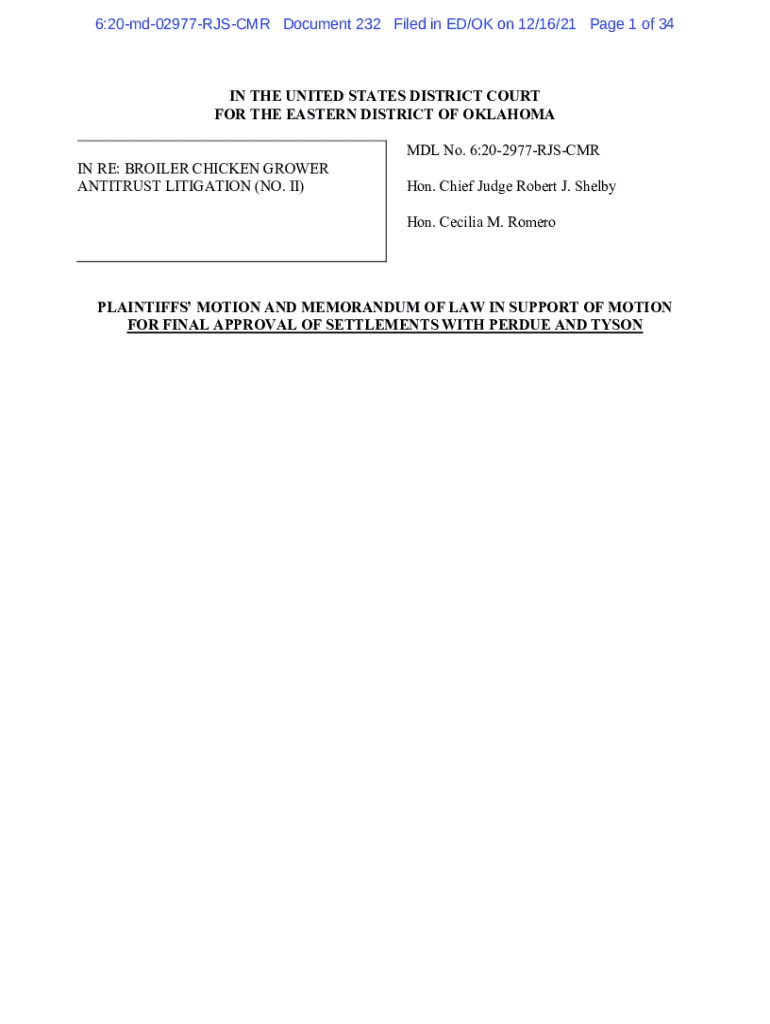 6:20-md-02977-RJS-CMR Document 232 Filed in ED/OK on 12/16/21 Page 1 of 34

IN THE UNITED STATES DISTRICT COURT
FOR THE EASTERN DISTRICT OF OKLAHOMA

IN RE: BROILER CHICKEN GROWER ANTITRUST LITIGATION (NO. II)

MDL No. 6:20-2977-RJS-CMR

Hon. Chief Judge Robert J. Shelby

Hon. Cecilia M. Romero

PLAINTIFFS' MOTION AND MEMORANDUM OF LAW IN SUPPORT OF MOTION FOR FINAL APPROVAL OF SETTLEMENTS WITH PERDUE AND TYSON